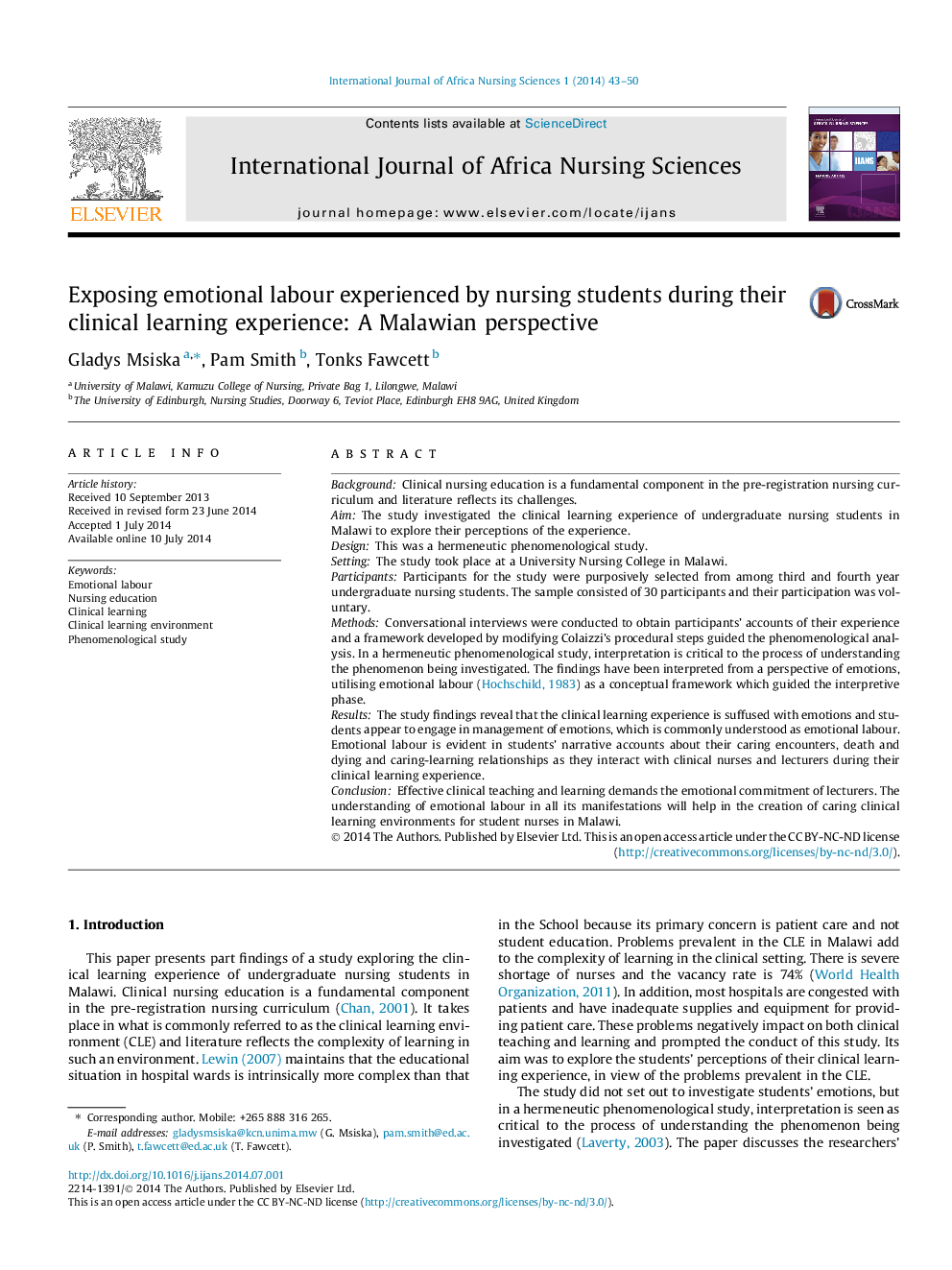 International Journal of Africa Nursing Sciences 1 (2014) 43–50

ELSEVIER

Contents lists available at ScienceDirect

International Journal of Africa Nursing Sciences

journal homepage: www.elsevier.com/locate/ijans

IJANS

Exposing emotional labour experienced by nursing students during their clinical learning experience: A Malawian perspective

CrossMark

Gladys Msiska $^{a,*}$, Pam Smith $^{b}$, Tonks Fawcett $^{b}$

$^{a}$ University of Malawi, Kamuzu College of Nursing, Private Bag 1, Lilongwe, Malawi
$^{b}$ The University of Edinburgh, Nursing Studies, Doorway 6, Teviot Place, Edinburgh EH8 9AG, United Kingdom

ARTICLE INFO

Article history:
Received 10 September 2013
Received in revised form 23 June 2014
Accepted 1 July 2014
Available online 10 July 2014

Keywords:
Emotional labour
Nursing education
Clinical learning
Clinical learning environment
Phenomenological study

ABSTRACT

Background: Clinical nursing education is a fundamental component in the pre-registration nursing curriculum and literature reflects its challenges.
Aim: The study investigated the clinical learning experience of undergraduate nursing students in Malawi to explore their perceptions of the experience.
Design: This was a hermeneutic phenomenological study.
Setting: The study took place at a University Nursing College in Malawi.
Participants: Participants for the study were purposively selected from among third and fourth year undergraduate nursing students. The sample consisted of 30 participants and their participation was voluntary.
Methods: Conversational interviews were conducted to obtain participants' accounts of their experience and a framework developed by modifying Colaizzi's procedural steps guided the phenomenological analysis. In a hermeneutic phenomenological study, interpretation is critical to the process of understanding the phenomenon being investigated. The findings have been interpreted from a perspective of emotions, utilising emotional labour (Hochschild, 1983) as a conceptual framework which guided the interpretive phase.
Results: The study findings reveal that the clinical learning experience is suffused with emotions and students appear to engage in management of emotions, which is commonly understood as emotional labour. Emotional labour is evident in students' narrative accounts about their caring encounters, death and dying and caring-learning relationships as they interact with clinical nurses and lecturers during their clinical learning experience.
Conclusion: Effective clinical teaching and learning demands the emotional commitment of lecturers. The understanding of emotional labour in all its manifestations will help in the creation of caring clinical learning environments for student nurses in Malawi.
© 2014 The Authors. Published by Elsevier Ltd. This is an open access article under the CC BY-NC-ND license (http://creativecommons.org/licenses/by-nc-nd/3.0/).

1. Introduction

This paper presents part findings of a study exploring the clinical learning experience of undergraduate nursing students in Malawi. Clinical nursing education is a fundamental component in the pre-registration nursing curriculum (Chan, 2001). It takes place in what is commonly referred to as the clinical learning environment (CLE) and literature reflects the complexity of learning in such an environment. Lewin (2007) maintains that the educational situation in hospital wards is intrinsically more complex than that

* Corresponding author. Mobile: +265 888 316 265.
E-mail addresses: gladysmsiska@kcn.unima.mw (G. Msiska), pam.smith@ed.ac.uk (P. Smith), t.fawcett@ed.ac.uk (T. Fawcett).

http://dx.doi.org/10.1016/j.ijans.2014.07.001
2214-1391/© 2014 The Authors. Published by Elsevier Ltd.
This is an open access article under the CC BY-NC-ND license (http://creativecommons.org/licenses/by-nc-nd/3.0/).

in the School because its primary concern is patient care and not student education. Problems prevalent in the CLE in Malawi add to the complexity of learning in the clinical setting. There is severe shortage of nurses and the vacancy rate is 74% (World Health Organization, 2011). In addition, most hospitals are congested with patients and have inadequate supplies and equipment for providing patient care. These problems negatively impact on both clinical teaching and learning and prompted the conduct of this study. Its aim was to explore the students' perceptions of their clinical learning experience, in view of the problems prevalent in the CLE.

The study did not set out to investigate students' emotions, but in a hermeneutic phenomenological study, interpretation is seen as critical to the process of understanding the phenomenon being investigated (Laverty, 2003). The paper discusses the researchers'